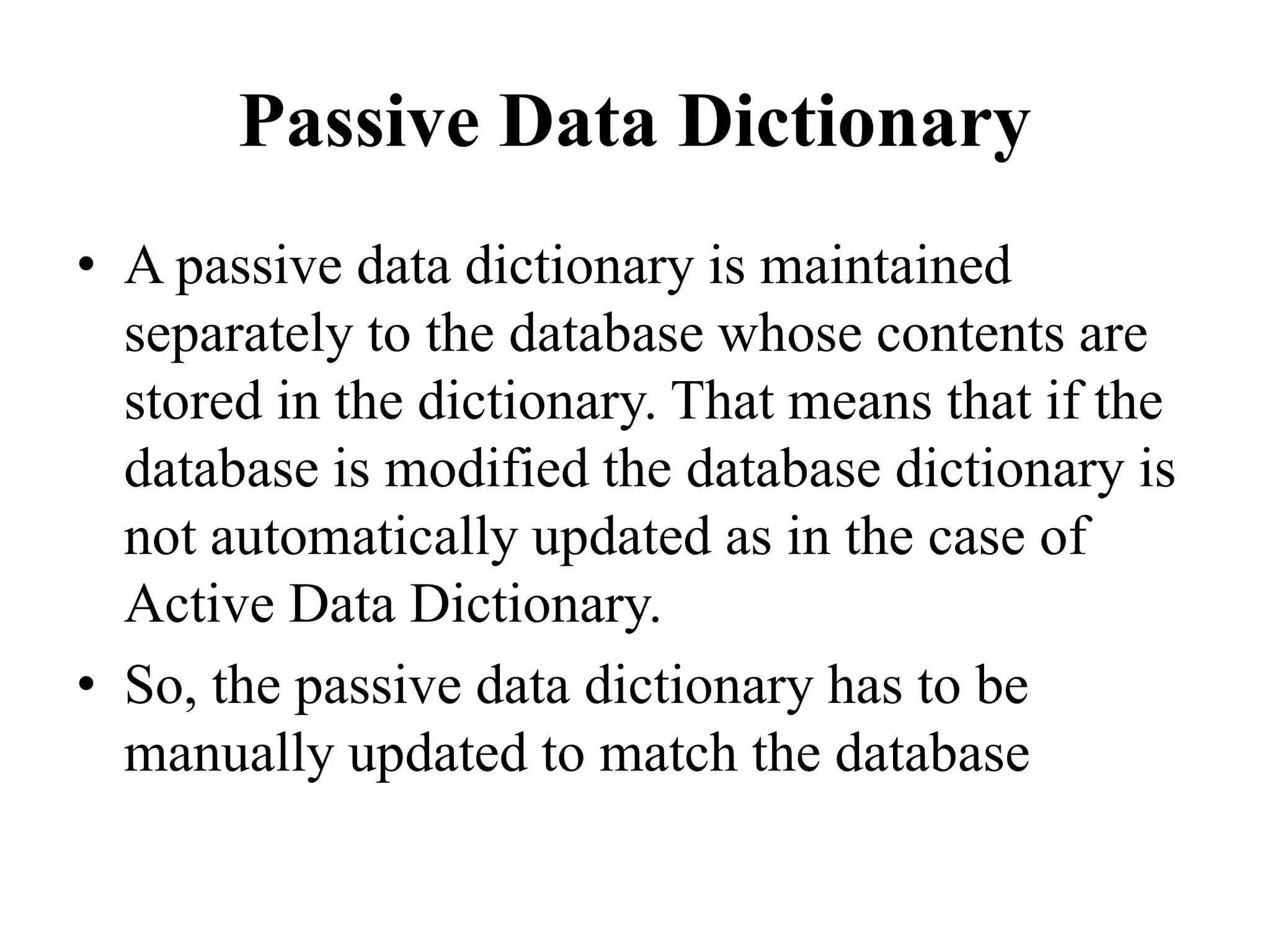 Passive Data Dictionary

• A passive data dictionary is maintained separately to the database whose contents are stored in the dictionary. That means that if the database is modified the database dictionary is not automatically updated as in the case of Active Data Dictionary.

• So, the passive data dictionary has to be manually updated to match the database